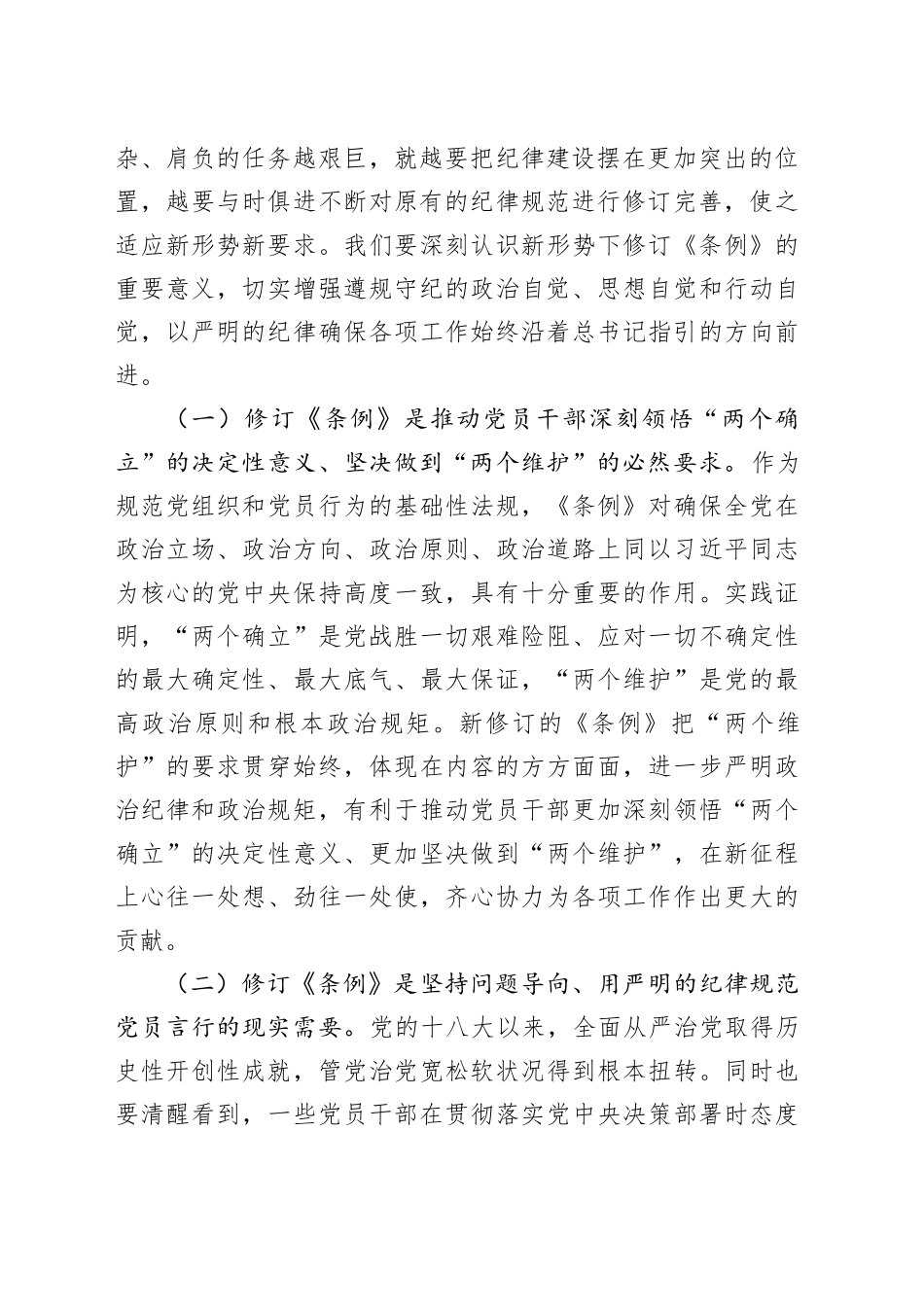 杂、肩负的任务越艰巨，就越要把纪律建设摆在更加突出的位置，越要与时俱进不断对原有的纪律规范进行修订完善，使之适应新形势新要求。我们要深刻认识新形势下修订《条例》的重要意义，切实增强遵规守纪的政治自觉、思想自觉和行动自觉，以严明的纪律确保各项工作始终沿着总书记指引的方向前进。

（一）修订《条例》是推动党员干部深刻领悟“两个确立”的决定性意义、坚决做到“两个维护”的必然要求。作为规范党组织和党员行为的基础性法规，《条例》对确保全党在政治立场、政治方向、政治原则、政治道路上同以习近平同志为核心的党中央保持高度一致，具有十分重要的作用。实践证明，“两个确立”是党战胜一切艰难险阻、应对一切不确定性的最大确定性、最大底气、最大保证，“两个维护”是党的最高政治原则和根本政治规矩。新修订的《条例》把“两个维护”的要求贯穿始终，体现在内容的方方面面，进一步严明政治纪律和政治规矩，有利于推动党员干部更加深刻领悟“两个确立”的决定性意义、更加坚决做到“两个维护”，在新征程上心往一处想、劲往一处使，齐心协力为各项工作作出更大的贡献。

（二）修订《条例》是坚持问题导向、用严明的纪律规范党员言行的现实需要。党的十八大以来，全面从严治党取得历史性开创性成就，管党治党宽松软状况得到根本扭转。同时也要清醒看到，一些党员干部在贯彻落实党中央决策部署时态度